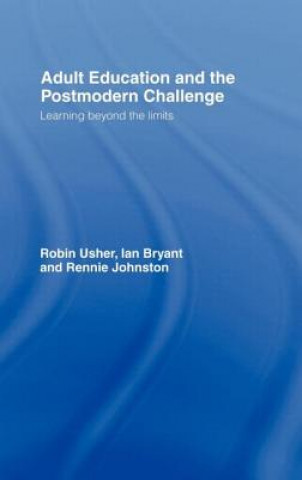 Adult Education and the Postmodern Challenge
Learning beyond the limits

Robin Usher, Ian Bryant and Rennie Johnston